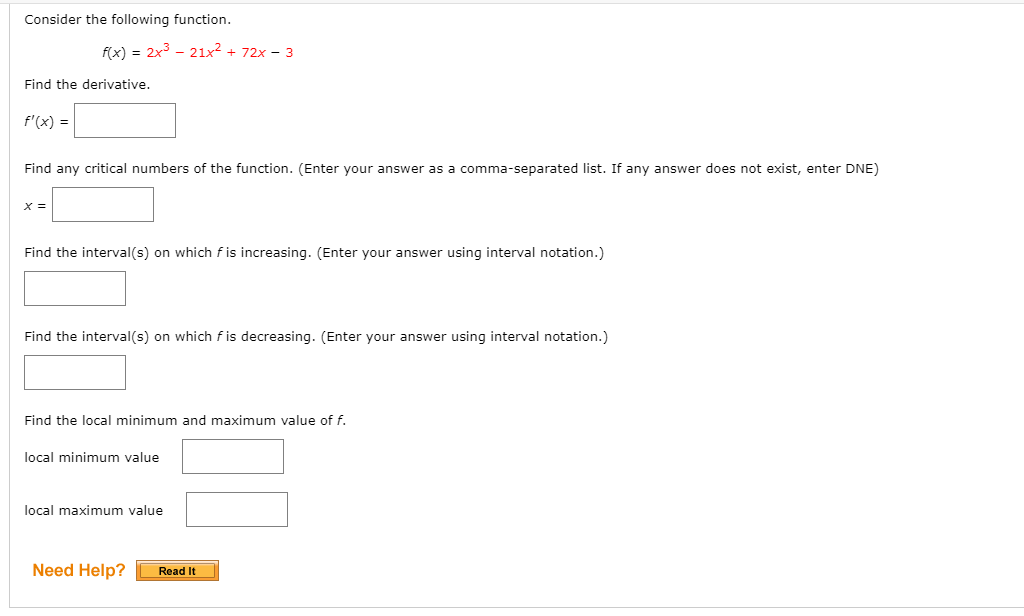 Consider the following function.

$f(x) = 2x^3 - 21x^2 + 72x - 3$

Find the derivative.

$f'(x) =$

Find any critical numbers of the function. (Enter your answer as a comma-separated list. If any answer does not exist, enter DNE)

$x =$

Find the interval(s) on which $f$ is increasing. (Enter your answer using interval notation.)

Find the interval(s) on which $f$ is decreasing. (Enter your answer using interval notation.)

Find the local minimum and maximum value of $f$.

local minimum value

local maximum value

Need Help? Read It